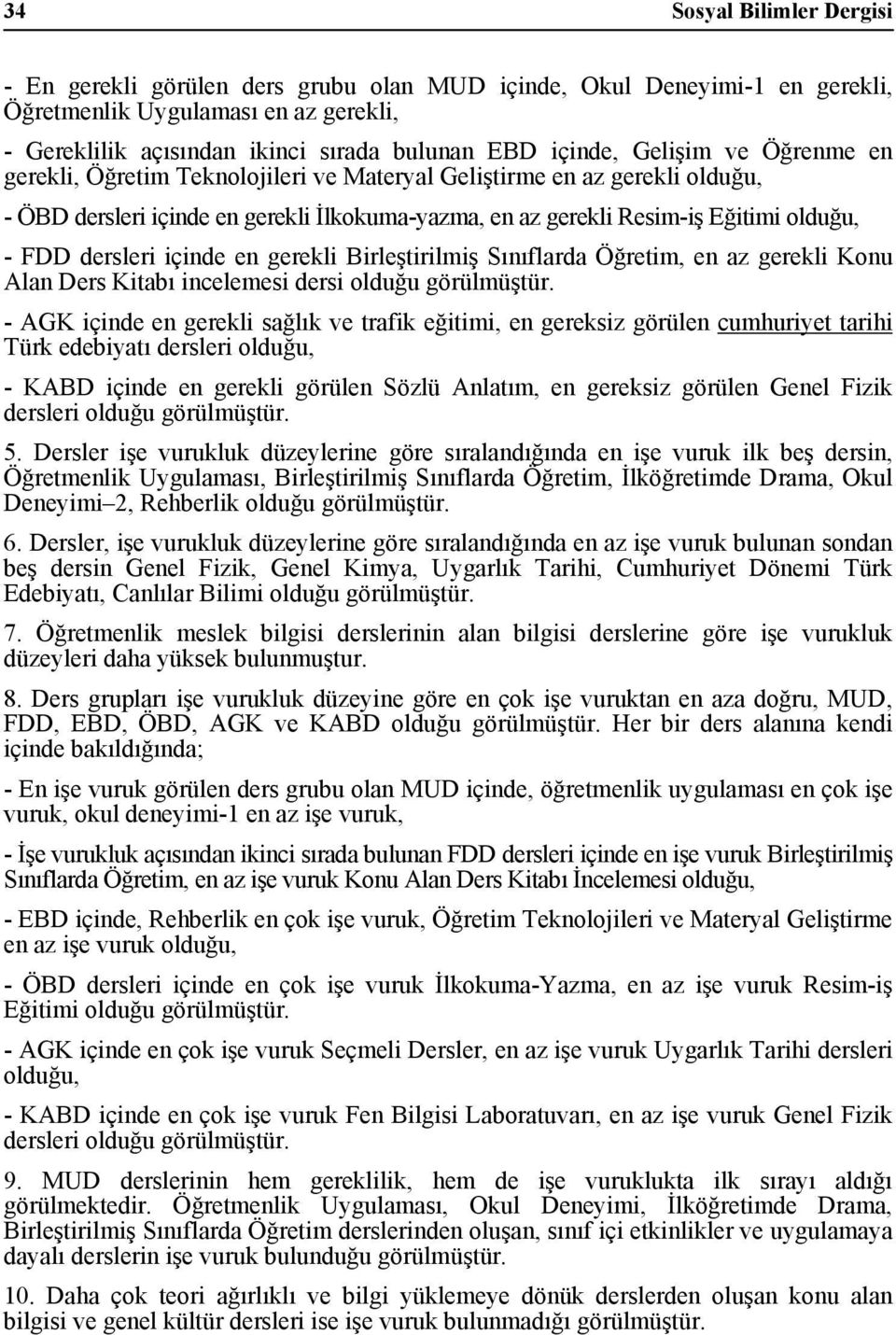 34 Sosyal Bilimler Dergisi

- En gerekli görülen ders grubu olan MUD içinde, Okul Deneyimi-1 en gerekli, Öğretmenlik Uygulaması en az gerekli,

- Gereklilik açısından ikinci sırada bulunan EBD içinde, Gelişim ve Öğrenme en gerekli, Öğretim Teknolojileri ve Materyal Geliştirme en az gerekli olduğu,

- ÖBD dersleri içinde en gerekli İlkokuma-yazma, en az gerekli Resim-iş Eğitimi olduğu,

- FDD dersleri içinde en gerekli Birleştirilmiş Sınıflarda Öğretim, en az gerekli Konu Alan Ders Kitabı incelemesi dersi olduğu görülmüştür.

- AGK içinde en gerekli sağlık ve trafik eğitimi, en gereksiz görülen cumhuriyet tarihi Türk edebiyatı dersleri olduğu,

- KABD içinde en gerekli görülen Sözlü Anlatım, en gereksiz görülen Genel Fizik dersleri olduğu görülmüştür.

5. Dersler işe vurukluk düzeylerine göre sıralandığında en işe vuruk ilk beş dersin, Öğretmenlik Uygulaması, Birleştirilmiş Sınıflarda Öğretim, İlköğretimde Drama, Okul Deneyimi–2, Rehberlik olduğu görülmüştür.

6. Dersler, işe vurukluk düzeylerine göre sıralandığında en az işe vuruk bulunan sondan beş dersin Genel Fizik, Genel Kimya, Uygarlık Tarihi, Cumhuriyet Dönemi Türk Edebiyatı, Canlılar Bilimi olduğu görülmüştür.

7. Öğretmenlik meslek bilgisi derslerinin alan bilgisi derslerine göre işe vurukluk düzeyleri daha yüksek bulunmuştur.

8. Ders grupları işe vurukluk düzeyine göre en çok işe vuruktan en aza doğru, MUD, FDD, EBD, ÖBD, AGK ve KABD olduğu görülmüştür. Her bir ders alanına kendi içinde bakıldığında;

- En işe vuruk görülen ders grubu olan MUD içinde, öğretmenlik uygulaması en çok işe vuruk, okul deneyimi-1 en az işe vuruk,

- İşe vurukluk açısından ikinci sırada bulunan FDD dersleri içinde en işe vuruk Birleştirilmiş Sınıflarda Öğretim, en az işe vuruk Konu Alan Ders Kitabı İncelemesi olduğu,

- EBD içinde, Rehberlik en çok işe vuruk, Öğretim Teknolojileri ve Materyal Geliştirme en az işe vuruk olduğu,

- ÖBD dersleri içinde en çok işe vuruk İlkokuma-Yazma, en az işe vuruk Resim-iş Eğitimi olduğu görülmüştür.

- AGK içinde en çok işe vuruk Seçmeli Dersler, en az işe vuruk Uygarlık Tarihi dersleri olduğu,

- KABD içinde en çok işe vuruk Fen Bilgisi Laboratuvarı, en az işe vuruk Genel Fizik dersleri olduğu görülmüştür.

9. MUD derslerinin hem gereklilik, hem de işe vuruklukta ilk sırayı aldığı görülmektedir. Öğretmenlik Uygulaması, Okul Deneyimi, İlköğretimde Drama, Birleştirilmiş Sınıflarda Öğretim derslerinden oluşan, sınıf içi etkinlikler ve uygulamaya dayalı derslerin işe vuruk bulunduğu görülmüştür.

10. Daha çok teori ağırlıklı ve bilgi yüklemeye dönük derslerden oluşan konu alan bilgisi ve genel kültür dersleri ise işe vuruk bulunmadığı görülmüştür.